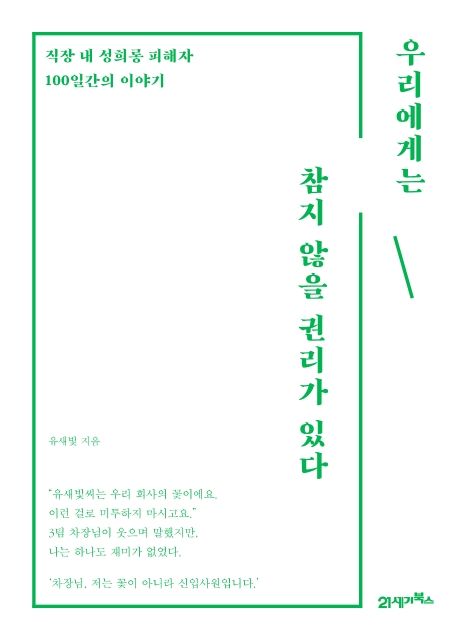 직장 내 성희롱 피해자
100일간의 이야기

우리에게는

참지 않을 권리가 있다

유새빛 지음

"유새빛씨는 우리 회사의 꽃이에요.
이런 걸로 미투하지 마시고요."
3팀 차장님이 웃으며 말했지만,
나는 하나도 재미가 없었다.

'차장님, 저는 꽃이 아니라 신입사원입니다.'

21세기북스